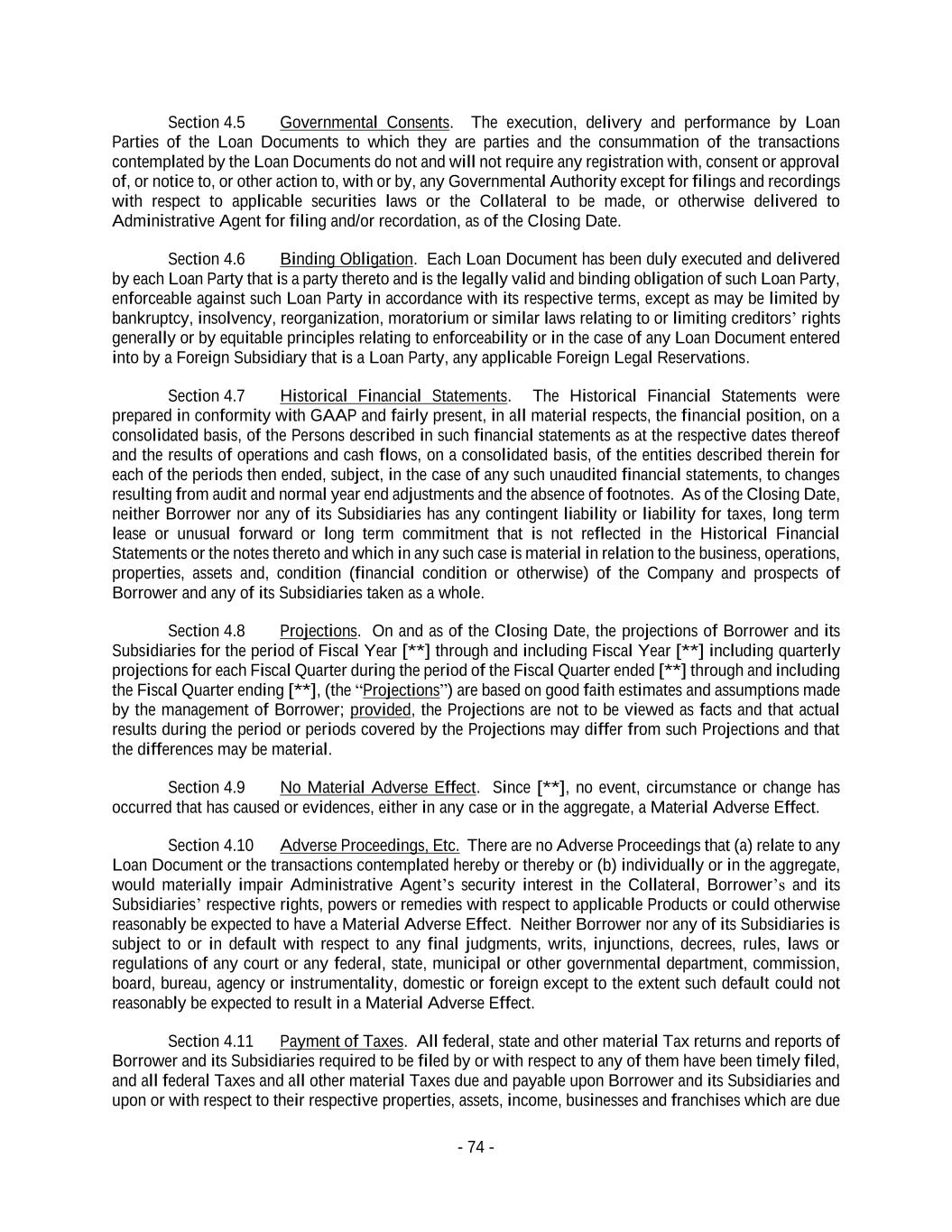 Section 4.5 Governmental Consents. The execution, delivery and performance by Loan Parties of the Loan Documents to which they are parties and the consummation of the transactions contemplated by the Loan Documents do not and will not require any registration with, consent or approval of, or notice to, or other action to, with or by, any Governmental Authority except for filings and recordings with respect to applicable securities laws or the Collateral to be made, or otherwise delivered to Administrative Agent for filing and/or recordation, as of the Closing Date.

Section 4.6 Binding Obligation. Each Loan Document has been duly executed and delivered by each Loan Party that is a party thereto and is the legally valid and binding obligation of such Loan Party, enforceable against such Loan Party in accordance with its respective terms, except as may be limited by bankruptcy, insolvency, reorganization, moratorium or similar laws relating to or limiting creditors' rights generally or by equitable principles relating to enforceability or in the case of any Loan Document entered into by a Foreign Subsidiary that is a Loan Party, any applicable Foreign Legal Reservations.

Section 4.7 Historical Financial Statements. The Historical Financial Statements were prepared in conformity with GAAP and fairly present, in all material respects, the financial position, on a consolidated basis, of the Persons described in such financial statements as at the respective dates thereof and the results of operations and cash flows, on a consolidated basis, of the entities described therein for each of the periods then ended, subject, in the case of any such unaudited financial statements, to changes resulting from audit and normal year end adjustments and the absence of footnotes. As of the Closing Date, neither Borrower nor any of its Subsidiaries has any contingent liability or liability for taxes, long term lease or unusual forward or long term commitment that is not reflected in the Historical Financial Statements or the notes thereto and which in any such case is material in relation to the business, operations, properties, assets and, condition (financial condition or otherwise) of the Company and prospects of Borrower and any of its Subsidiaries taken as a whole.

Section 4.8 Projections. On and as of the Closing Date, the projections of Borrower and its Subsidiaries for the period of Fiscal Year [**] through and including Fiscal Year [**] including quarterly projections for each Fiscal Quarter during the period of the Fiscal Quarter ended [**] through and including the Fiscal Quarter ending [**], (the "Projections") are based on good faith estimates and assumptions made by the management of Borrower; provided, the Projections are not to be viewed as facts and that actual results during the period or periods covered by the Projections may differ from such Projections and that the differences may be material.

Section 4.9 No Material Adverse Effect. Since [**], no event, circumstance or change has occurred that has caused or evidences, either in any case or in the aggregate, a Material Adverse Effect.

Section 4.10 Adverse Proceedings, Etc. There are no Adverse Proceedings that (a) relate to any Loan Document or the transactions contemplated hereby or thereby or (b) individually or in the aggregate, would materially impair Administrative Agent's security interest in the Collateral, Borrower's and its Subsidiaries' respective rights, powers or remedies with respect to applicable Products or could otherwise reasonably be expected to have a Material Adverse Effect. Neither Borrower nor any of its Subsidiaries is subject to or in default with respect to any final judgments, writs, injunctions, decrees, rules, laws or regulations of any court or any federal, state, municipal or other governmental department, commission, board, bureau, agency or instrumentality, domestic or foreign except to the extent such default could not reasonably be expected to result in a Material Adverse Effect.

Section 4.11 Payment of Taxes. All federal, state and other material Tax returns and reports of Borrower and its Subsidiaries required to be filed by or with respect to any of them have been timely filed, and all federal Taxes and all other material Taxes due and payable upon Borrower and its Subsidiaries and upon or with respect to their respective properties, assets, income, businesses and franchises which are due

- 74 -